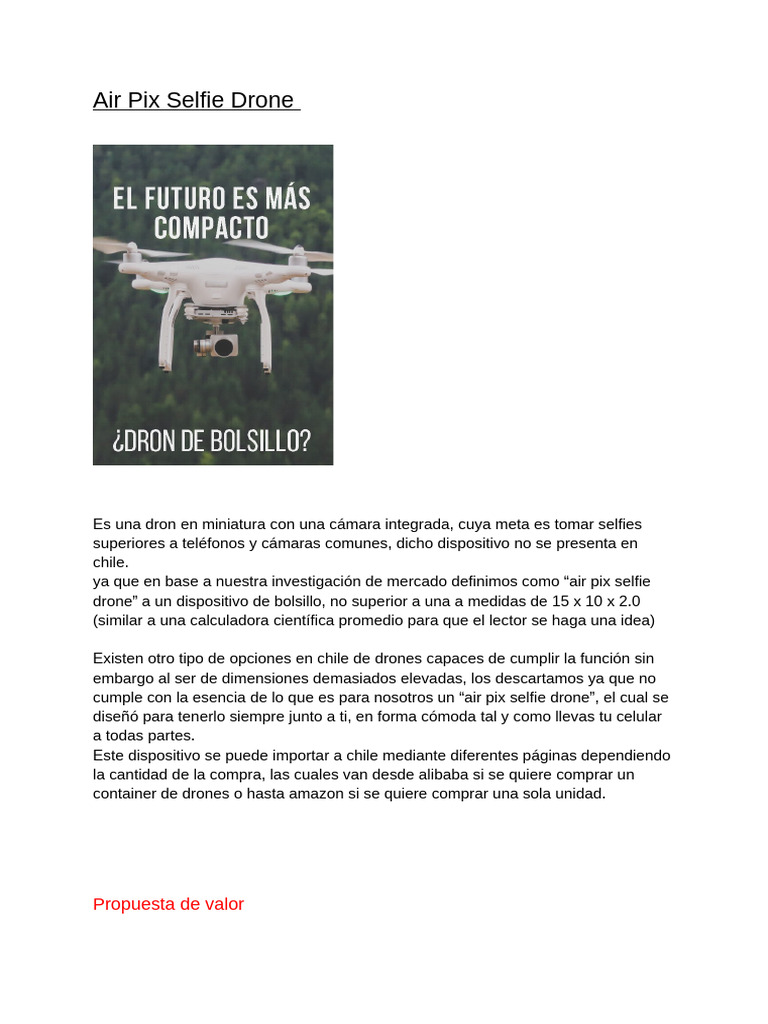 Air Pix Selfie Drone

EL FUTURO ES MÁS COMPACTO

¿DRON DE BOLSILLO?

Es una dron en miniatura con una cámara integrada, cuya meta es tomar selfies superiores a teléfonos y cámaras comunes, dicho dispositivo no se presenta en chile.
ya que en base a nuestra investigación de mercado definimos como “air pix selfie drone” a un dispositivo de bolsillo, no superior a una a medidas de 15 x 10 x 2.0 (similar a una calculadora científica promedio para que el lector se haga una idea)

Existen otro tipo de opciones en chile de drones capaces de cumplir la función sin embargo al ser de dimensiones demasiados elevadas, los descartamos ya que no cumple con la esencia de lo que es para nosotros un “air pix selfie drone”, el cual se diseñó para tenerlo siempre junto a ti, en forma cómoda tal y como llevas tu celular a todas partes.
Este dispositivo se puede importar a chile mediante diferentes páginas dependiendo la cantidad de la compra, las cuales van desde alibaba si se quiere comprar un container de drones o hasta amazon si se quiere comprar una sola unidad.

Propuesta de valor